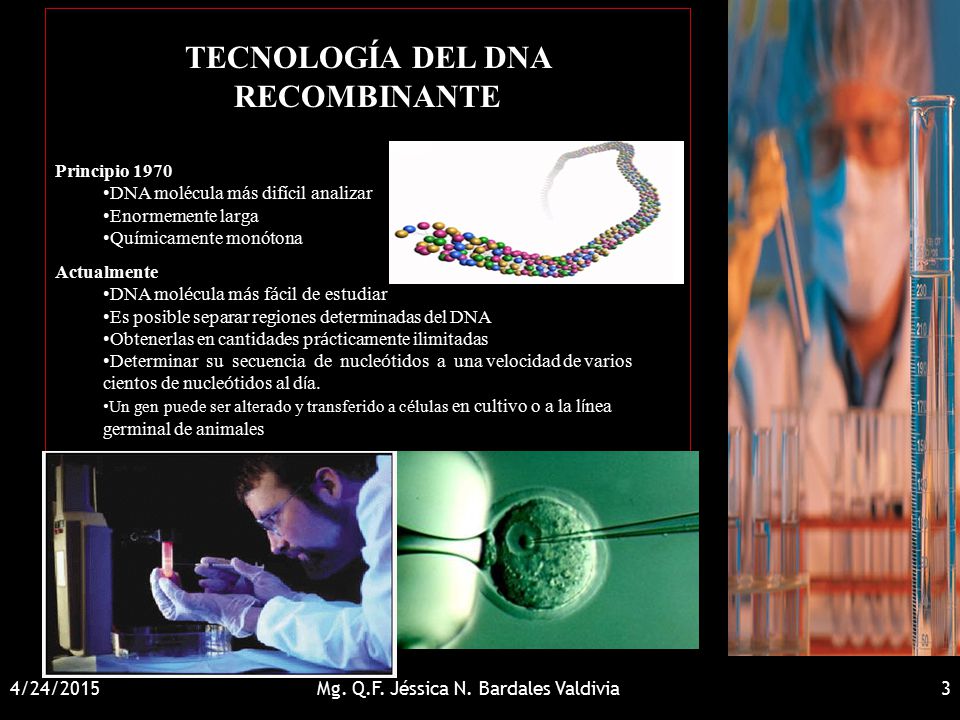 TECNOLOGÍA DEL DNA RECOMBINANTE

Principio 1970
•DNA molécula más difícil analizar
•Enormemente larga
•Químicamente monótona

Actualmente
•DNA molécula más fácil de estudiar
•Es posible separar regiones determinadas del DNA
•Obtenerlas en cantidades prácticamente ilimitadas
•Determinar su secuencia de nucleótidos a una velocidad de varios cientos de nucleótidos al día.
•Un gen puede ser alterado y transferido a células en cultivo o a la línea germinal de animales

4/24/2015 Mg. Q.F. Jéssica N. Bardales Valdivia 3